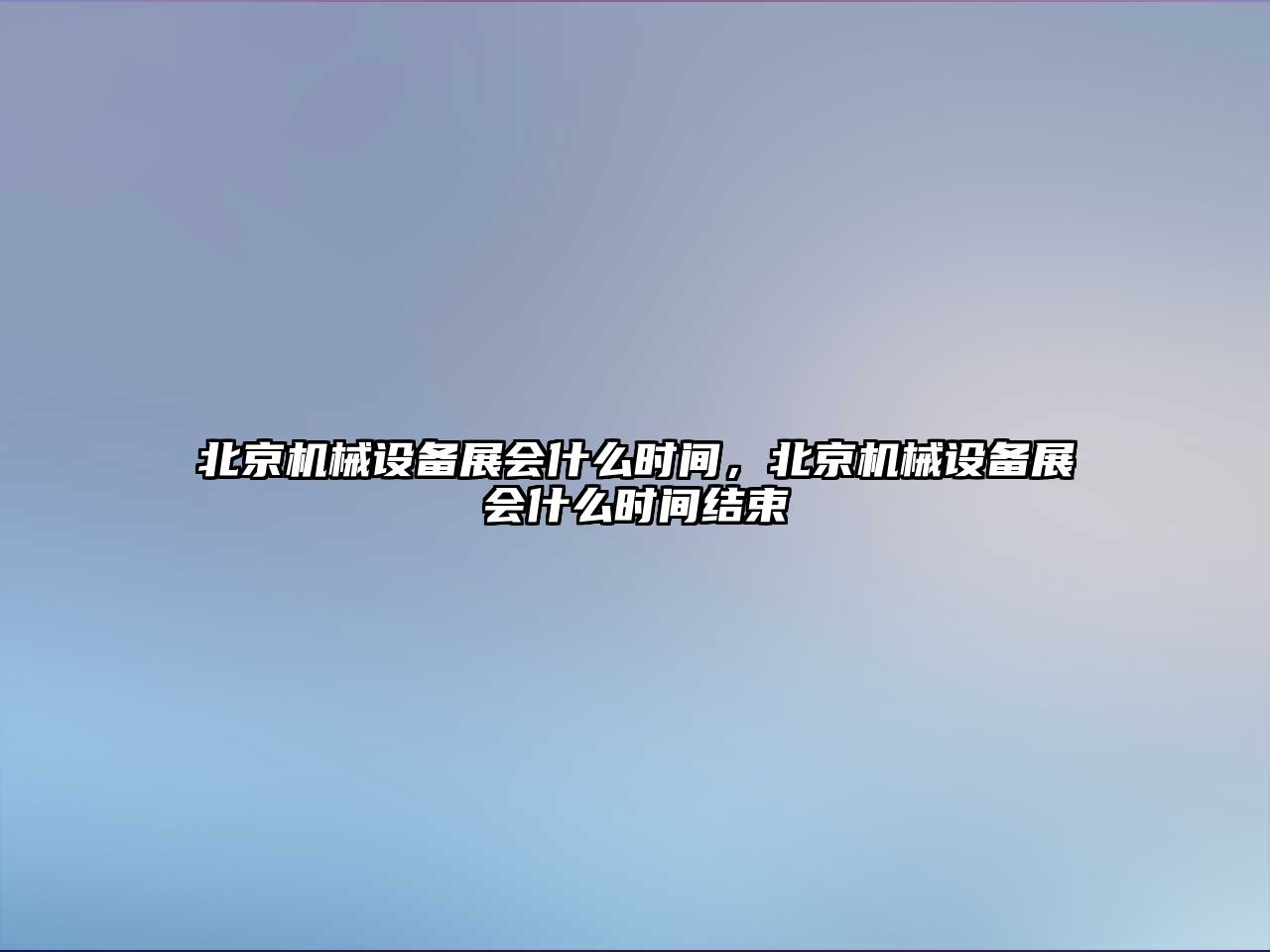 北京机械设备展会什么时间，北京机械设备展会什么时间结束